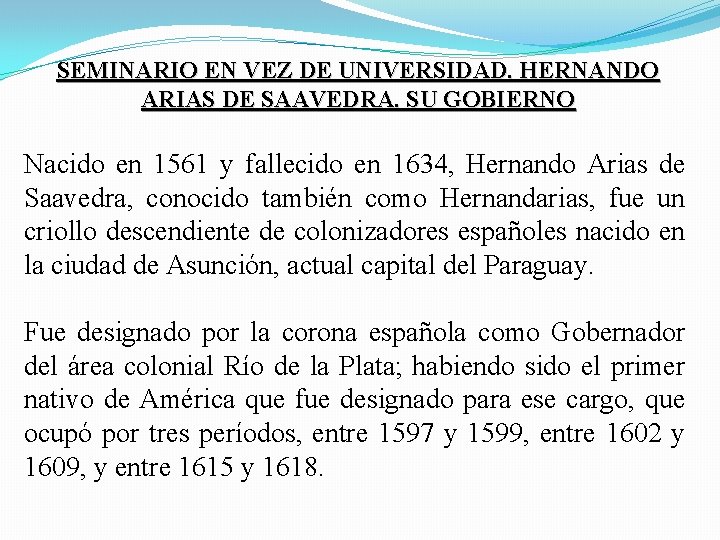 SEMINARIO EN VEZ DE UNIVERSIDAD. HERNANDO ARIAS DE SAAVEDRA. SU GOBIERNO

Nacido en 1561 y fallecido en 1634, Hernando Arias de Saavedra, conocido también como Hernandarias, fue un criollo descendiente de colonizadores españoles nacido en la ciudad de Asunción, actual capital del Paraguay.

Fue designado por la corona española como Gobernador del área colonial Río de la Plata; habiendo sido el primer nativo de América que fue designado para ese cargo, que ocupó por tres períodos, entre 1597 y 1599, entre 1602 y 1609, y entre 1615 y 1618.